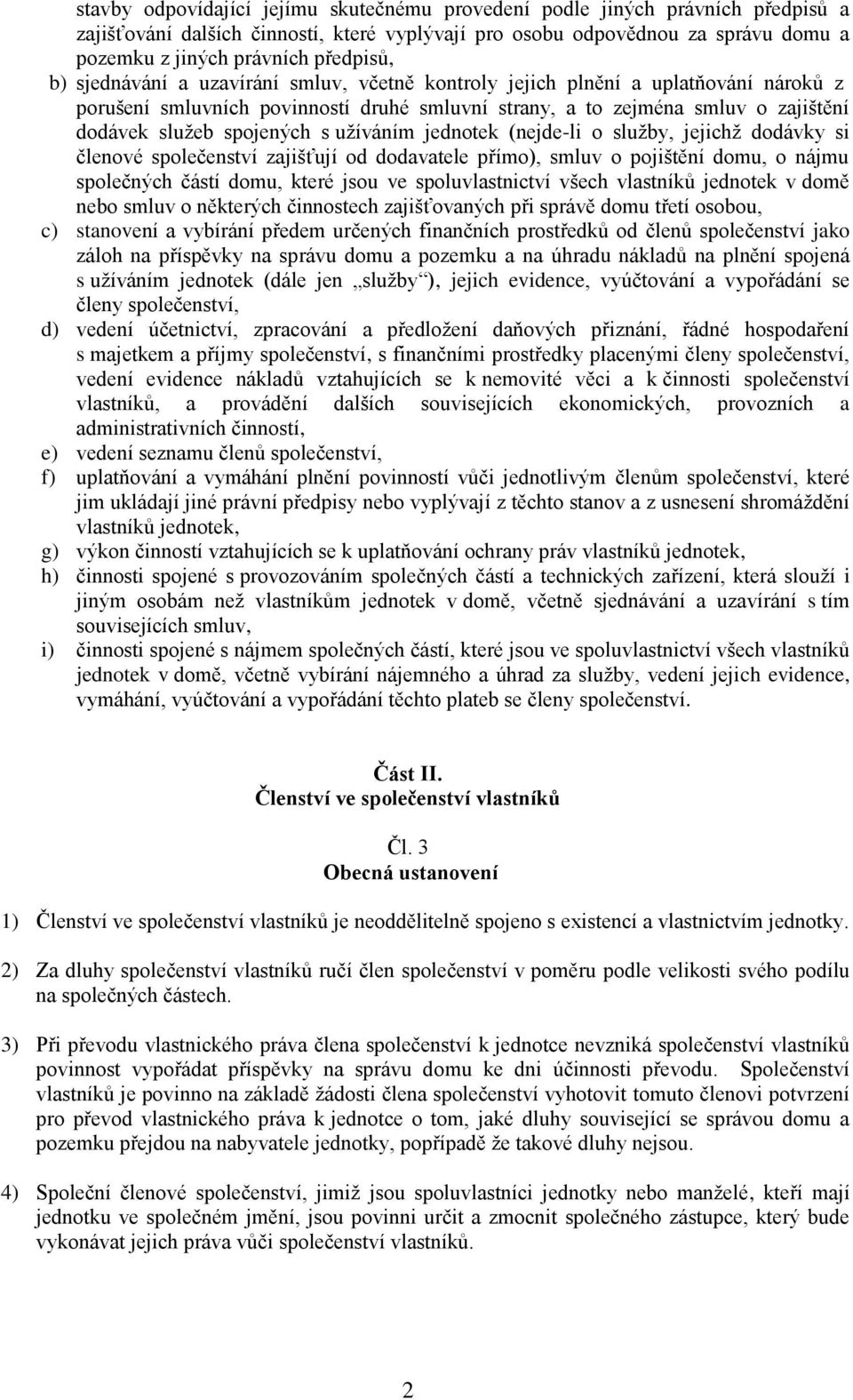 stavby odpovídající jejímu skutečnému provedení podle jiných právních předpisů a zajišťování dalších činností, které vyplývají pro osobu odpovědnou za správu domu a pozemku z jiných právních předpisů,

b) sjednávání a uzavírání smluv, včetně kontroly jejich plnění a uplatňování nároků z porušení smluvních povinností druhé smluvní strany, a to zejména smluv o zajištění dodávek služeb spojených s užíváním jednotek (nejde-li o služby, jejichž dodávky si členové společenství zajišťují od dodavatele přímo), smluv o pojištění domu, o nájmu společných částí domu, které jsou ve spoluvlastnictví všech vlastníků jednotek v domě nebo smluv o některých činnostech zajišťovaných při správě domu třetí osobou,

c) stanovení a vybírání předem určených finančních prostředků od členů společenství jako záloh na příspěvky na správu domu a pozemku a na úhradu nákladů na plnění spojená s užíváním jednotek (dále jen „služby“), jejich evidence, vyúčtování a vypořádání se členy společenství,

d) vedení účetnictví, zpracování a předložení daňových přiznání, řádné hospodaření s majetkem a příjmy společenství, s finančními prostředky placenými členy společenství, vedení evidence nákladů vztahujících se k nemovité věci a k činnosti společenství vlastníků, a provádění dalších souvisejících ekonomických, provozních a administrativních činností,

e) vedení seznamu členů společenství,

f) uplatňování a vymáhání plnění povinností vůči jednotlivým členům společenství, které jim ukládají jiné právní předpisy nebo vyplývají z těchto stanov a z usnesení shromáždění vlastníků jednotek,

g) výkon činností vztahujících se k uplatňování ochrany práv vlastníků jednotek,

h) činnosti spojené s provozováním společných částí a technických zařízení, která slouží i jiným osobám než vlastníkům jednotek v domě, včetně sjednávání a uzavírání s tím souvisejících smluv,

i) činnosti spojené s nájmem společných částí, které jsou ve spoluvlastnictví všech vlastníků jednotek v domě, včetně vybírání nájemného a úhrad za služby, vedení jejich evidence, vymáhání, vyúčtování a vypořádání těchto plateb se členy společenství.

Část II.
Členství ve společenství vlastníků

Čl. 3
Obecná ustanovení

1) Členství ve společenství vlastníků je neoddělitelně spojeno s existencí a vlastnictvím jednotky.

2) Za dluhy společenství vlastníků ručí člen společenství v poměru podle velikosti svého podílu na společných částech.

3) Při převodu vlastnického práva člena společenství k jednotce nevzniká společenství vlastníků povinnost vypořádat příspěvky na správu domu ke dni účinnosti převodu. Společenství vlastníků je povinno na základě žádosti člena společenství vyhotovit tomuto členovi potvrzení pro převod vlastnického práva k jednotce o tom, jaké dluhy související se správou domu a pozemku přejdou na nabyvatele jednotky, popřípadě že takové dluhy nejsou.

4) Společní členové společenství, jimiž jsou spoluvlastníci jednotky nebo manželé, kteří mají jednotku ve společném jmění, jsou povinni určit a zmocnit společného zástupce, který bude vykonávat jejich práva vůči společenství vlastníků.

2